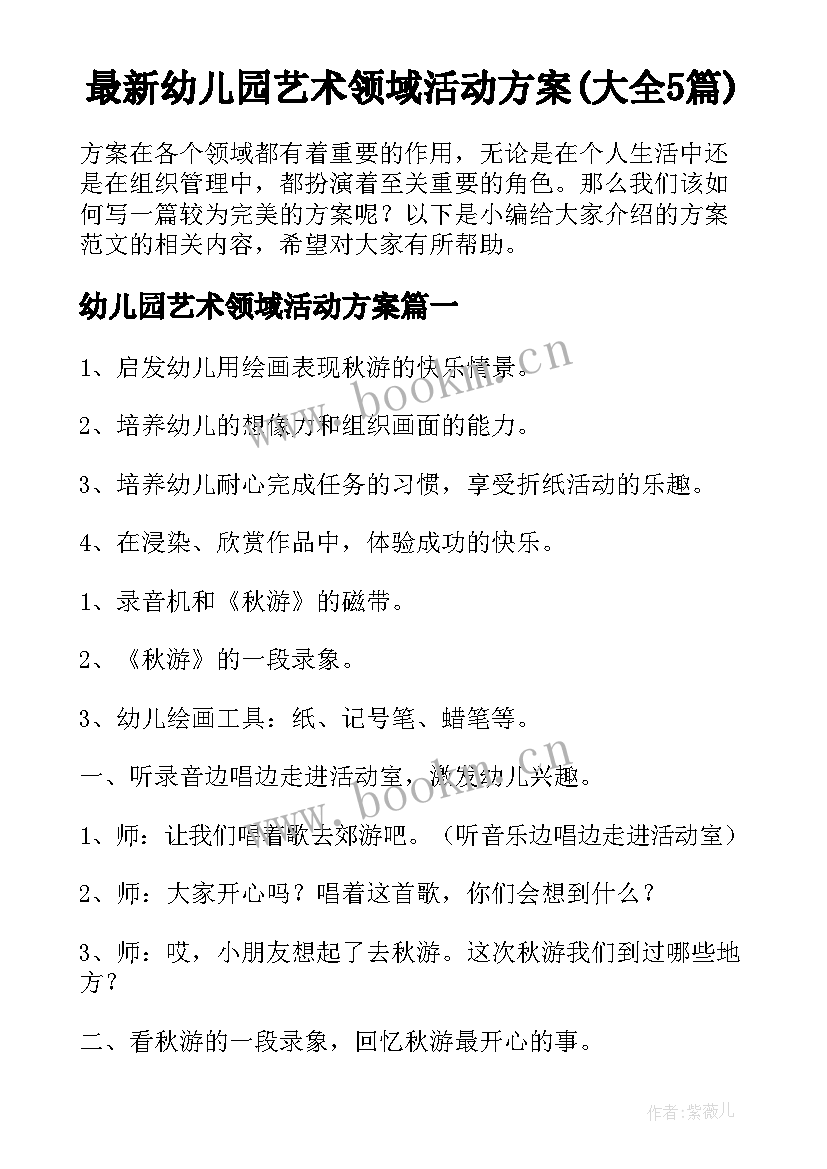 最新幼儿园艺术领域活动方案(大全5篇)

方案在各个领域都有着重要的作用，无论是在个人生活中还是在组织管理中，都扮演着至关重要的角色。那么我们该如何写一篇较为完美的方案呢？以下是小编给大家介绍的方案范文的相关内容，希望对大家有所帮助。

幼儿园艺术领域活动方案篇一

1、启发幼儿用绘画表现秋游的快乐情景。

2、培养幼儿的想像力和组织画面的能力。

3、培养幼儿耐心完成任务的习惯，享受折纸活动的乐趣。

4、在浸染、欣赏作品中，体验成功的快乐。

1、录音机和《秋游》的磁带。

2、《秋游》的一段录象。

3、幼儿绘画工具：纸、记号笔、蜡笔等。

一、听录音边唱边走进活动室，激发幼儿兴趣。

1、师：让我们唱着歌去郊游吧。（听音乐边唱边走进活动室）

2、师：大家开心吗？唱着这首歌，你们会想到什么？

3、师：哎，小朋友想起了去秋游。这次秋游我们到过哪些地方？

二、看秋游的一段录象，回忆秋游最开心的事。

www.bookm.cn

www.bookm.cn

作者:紫薇儿